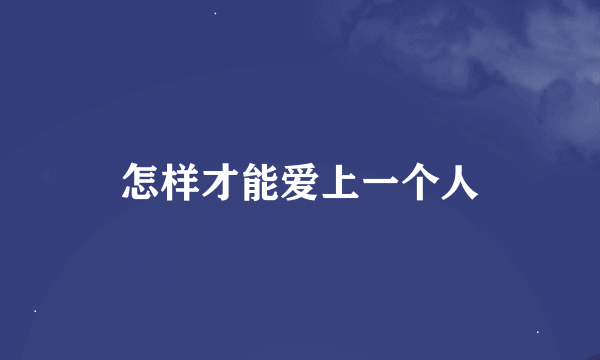 怎样才能爱上一个人